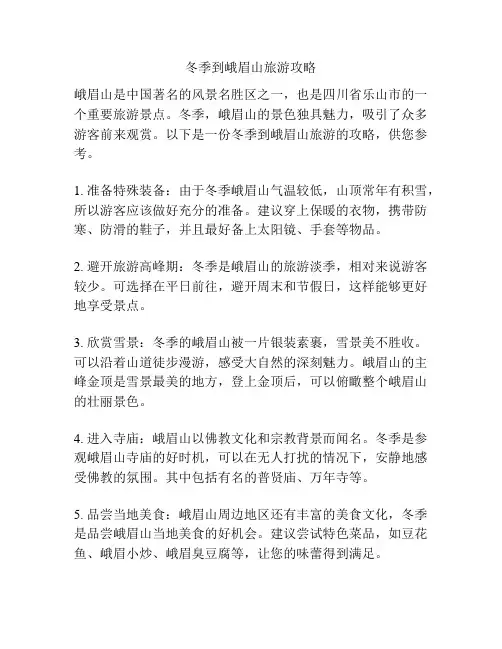 冬季到峨眉山旅游攻略

峨眉山是中国著名的风景名胜区之一，也是四川省乐山市的一个重要旅游景点。冬季，峨眉山的景色独具魅力，吸引了众多游客前来观赏。以下是一份冬季到峨眉山旅游的攻略，供您参考。

1. 准备特殊装备：由于冬季峨眉山气温较低，山顶常年有积雪，所以游客应该做好充分的准备。建议穿上保暖的衣物，携带防寒、防滑的鞋子，并且最好备上太阳镜、手套等物品。

2. 避开旅游高峰期：冬季是峨眉山的旅游淡季，相对来说游客较少。可选择在平日前往，避开周末和节假日，这样能够更好地享受景点。

3. 欣赏雪景：冬季的峨眉山被一片银装素裹，雪景美不胜收。可以沿着山道徒步漫游，感受大自然的深刻魅力。峨眉山的主峰金顶是雪景最美的地方，登上金顶后，可以俯瞰整个峨眉山的壮丽景色。

4. 进入寺庙：峨眉山以佛教文化和宗教背景而闻名。冬季是参观峨眉山寺庙的好时机，可以在无人打扰的情况下，安静地感受佛教的氛围。其中包括有名的普贤庙、万年寺等。

5. 品尝当地美食：峨眉山周边地区还有丰富的美食文化，冬季是品尝峨眉山当地美食的好机会。建议尝试特色菜品，如豆花鱼、峨眉小炒、峨眉臭豆腐等，让您的味蕾得到满足。